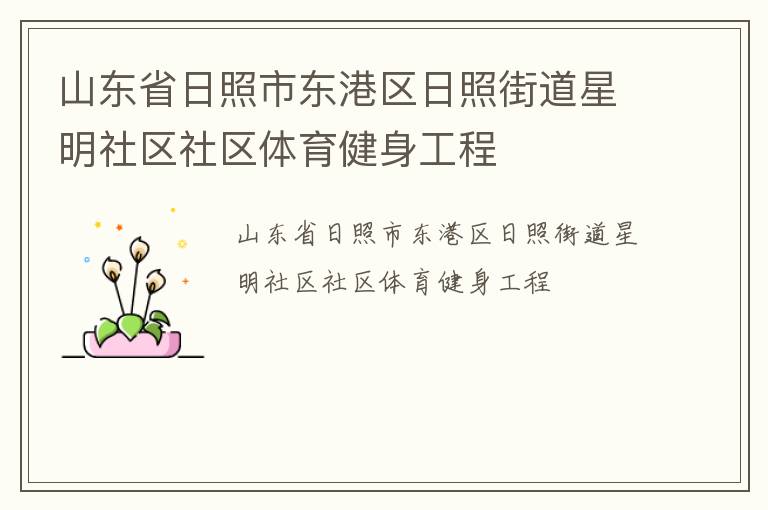 山东省日照市东港区日照街道星明社区社区体育健身工程

山东省日照市东港区日照街道星明社区社区体育健身工程